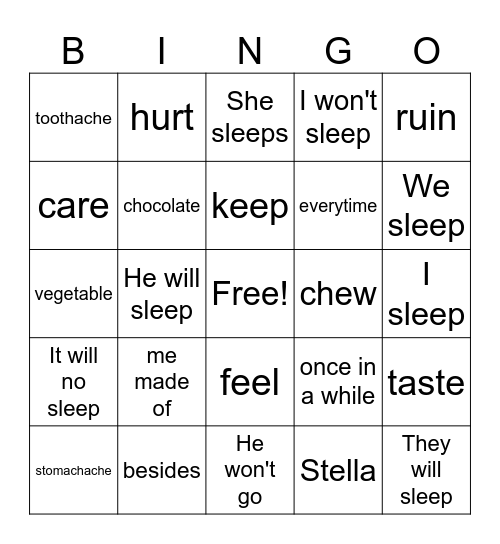 | B | I | N | G | O |
|---|---|---|---|---|
| toothache | hurt | She sleeps | I won't sleep | ruin |
| care | chocolate | keep | everytime | We sleep |
| vegetable | He will sleep | Free! | chew | I sleep |
| It will no sleep | me made of | feel | once in a while | taste |
| stomachache | besides | He won't go | Stella | They will sleep |